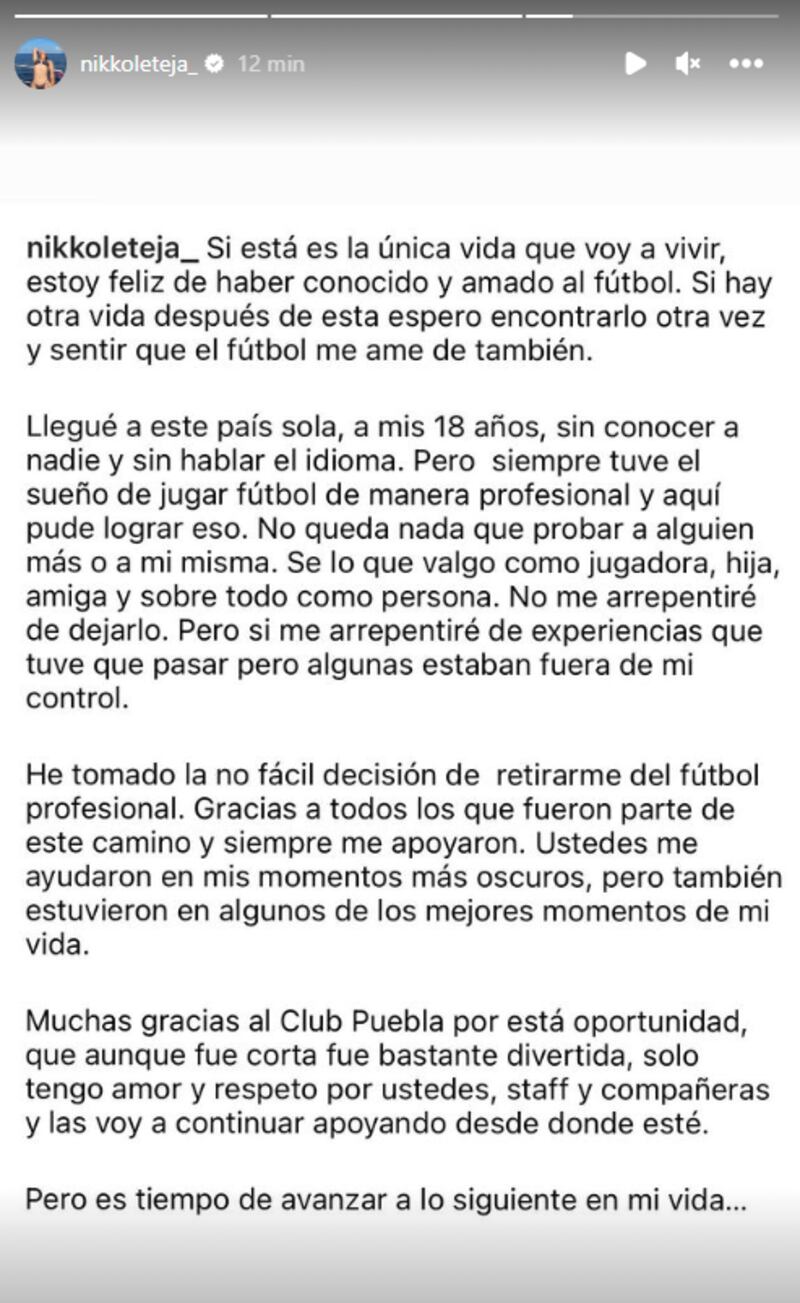 nikkoleteja_ 12 min

nikkoleteja_ Si está es la única vida que voy a vivir, estoy feliz de haber conocido y amado al fútbol. Si hay otra vida después de esta espero encontrarlo otra vez y sentir que el fútbol me ame de también.

Llegué a este país sola, a mis 18 años, sin conocer a nadie y sin hablar el idioma. Pero siempre tuve el sueño de jugar fútbol de manera profesional y aquí pude lograr eso. No queda nada que probar a alguien más o a mi misma. Se lo que valgo como jugadora, hija, amiga y sobre todo como persona. No me arrepentiré de dejarlo. Pero si me arrepentiré de experiencias que tuve que pasar pero algunas estaban fuera de mi control.

He tomado la no fácil decisión de retirarme del fútbol profesional. Gracias a todos los que fueron parte de este camino y siempre me apoyaron. Ustedes me ayudaron en mis momentos más oscuros, pero también estuvieron en algunos de los mejores momentos de mi vida.

Muchas gracias al Club Puebla por está oportunidad, que aunque fue corta fue bastante divertida, solo tengo amor y respeto por ustedes, staff y compañeras y las voy a continuar apoyando desde donde esté.

Pero es tiempo de avanzar a lo siguiente en mi vida...